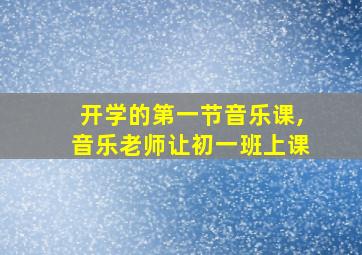 开学的第一节音乐课，
音乐老师让初一班上课